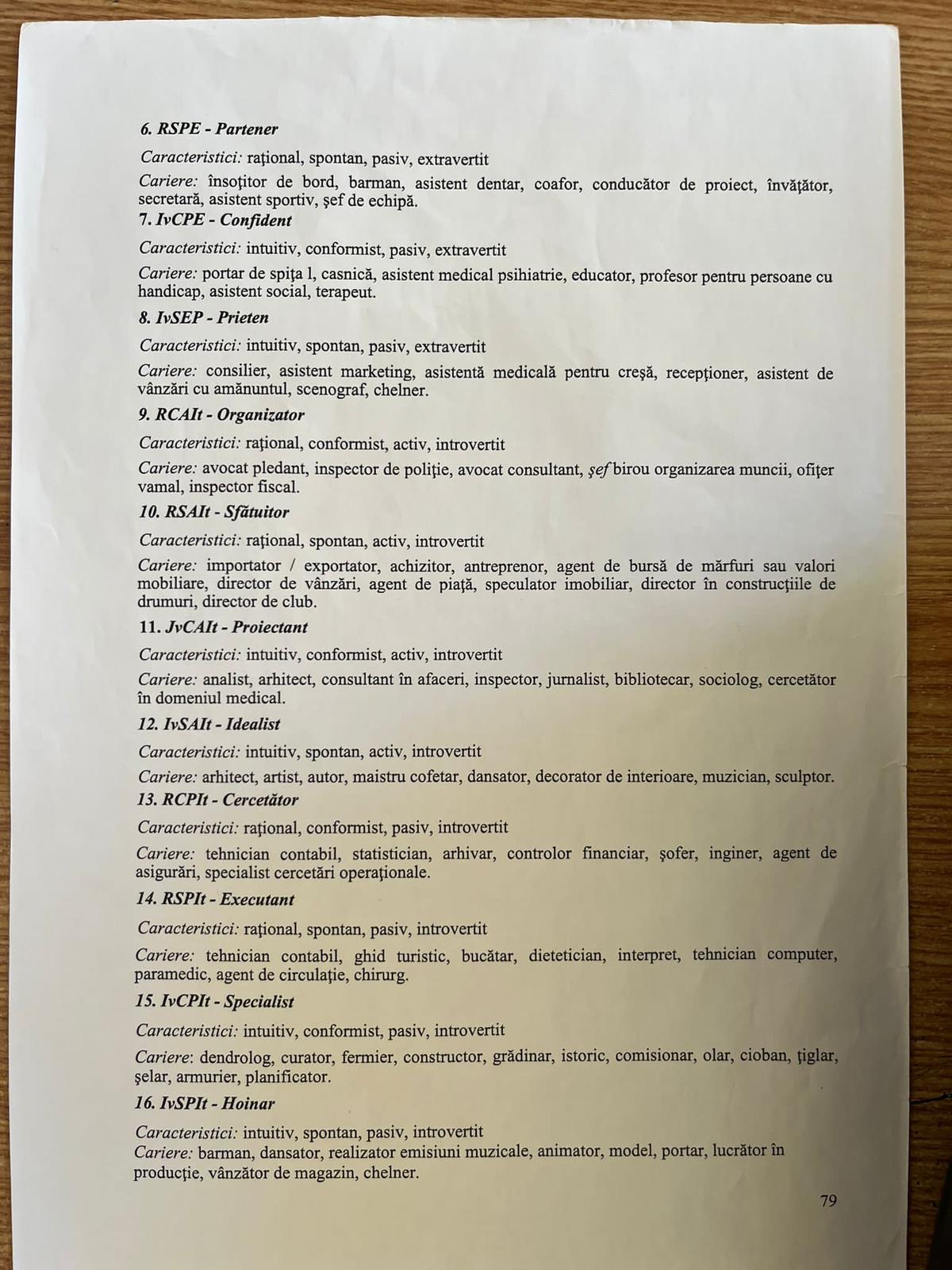 6. RSPE - Partener

Caracteristici: raţional, spontan, pasiv, extravertit

Cariere: însoţitor de bord, barman, asistent dentar, coafor, conducător de proiect, învăţător, secretară, asistent sportiv, şef de echipă.

7. IvCPE - Confident

Caracteristici: intuitiv, conformist, pasiv, extravertit

Cariere: portar de spiţa l, casnică, asistent medical psihiatrie, educator, profesor pentru persoane cu handicap, asistent social, terapeut.

8. IvSEP - Prieten

Caracteristici: intuitiv, spontan, pasiv, extravertit

Cariere: consilier, asistent marketing, asistentă medicală pentru creşă, recepţioner, asistent de vânzări cu amănuntul, scenograf, chelner.

9. RCAIt - Organizator

Caracteristici: raţional, conformist, activ, introvertit

Cariere: avocat pledant, inspector de poliţie, avocat consultant, şef birou organizarea muncii, ofiţer vamal, inspector fiscal.

10. RSAIt - Sfătuitor

Caracteristici: raţional, spontan, activ, introvertit

Cariere: importator / exportator, achizitor, antreprenor, agent de bursă de mărfuri sau valori mobiliare, director de vânzări, agent de piaţă, speculator imobiliar, director în construcţiile de drumuri, director de club.

11. JvCAIt - Proiectant

Caracteristici: intuitiv, conformist, activ, introvertit

Cariere: analist, arhitect, consultant în afaceri, inspector, jurnalist, bibliotecar, sociolog, cercetător în domeniul medical.

12. IvSAIt - Idealist

Caracteristici: intuitiv, spontan, activ, introvertit

Cariere: arhitect, artist, autor, maistru cofetar, dansator, decorator de interioare, muzician, sculptor.

13. RCPIt - Cercetător

Caracteristici: raţional, conformist, pasiv, introvertit

Cariere: tehnician contabil, statistician, arhivar, controlor financiar, şofer, inginer, agent de asigurări, specialist cercetări operaţionale.

14. RSPIt - Executant

Caracteristici: raţional, spontan, pasiv, introvertit

Cariere: tehnician contabil, ghid turistic, bucătar, dietetician, interpret, tehnician computer, paramedic, agent de circulaţie, chirurg.

15. IvCPIt - Specialist

Caracteristici: intuitiv, conformist, pasiv, introvertit

Cariere: dendrolog, curator, fermier, constructor, grădinar, istoric, comisionar, olar, cioban, ţiglar, şelar, armurier, planificator.

16. IvSPIt - Hoinar

Caracteristici: intuitiv, spontan, pasiv, introvertit

Cariere: barman, dansator, realizator emisiuni muzicale, animator, model, portar, lucrător în producţie, vânzător de magazin, chelner.

79